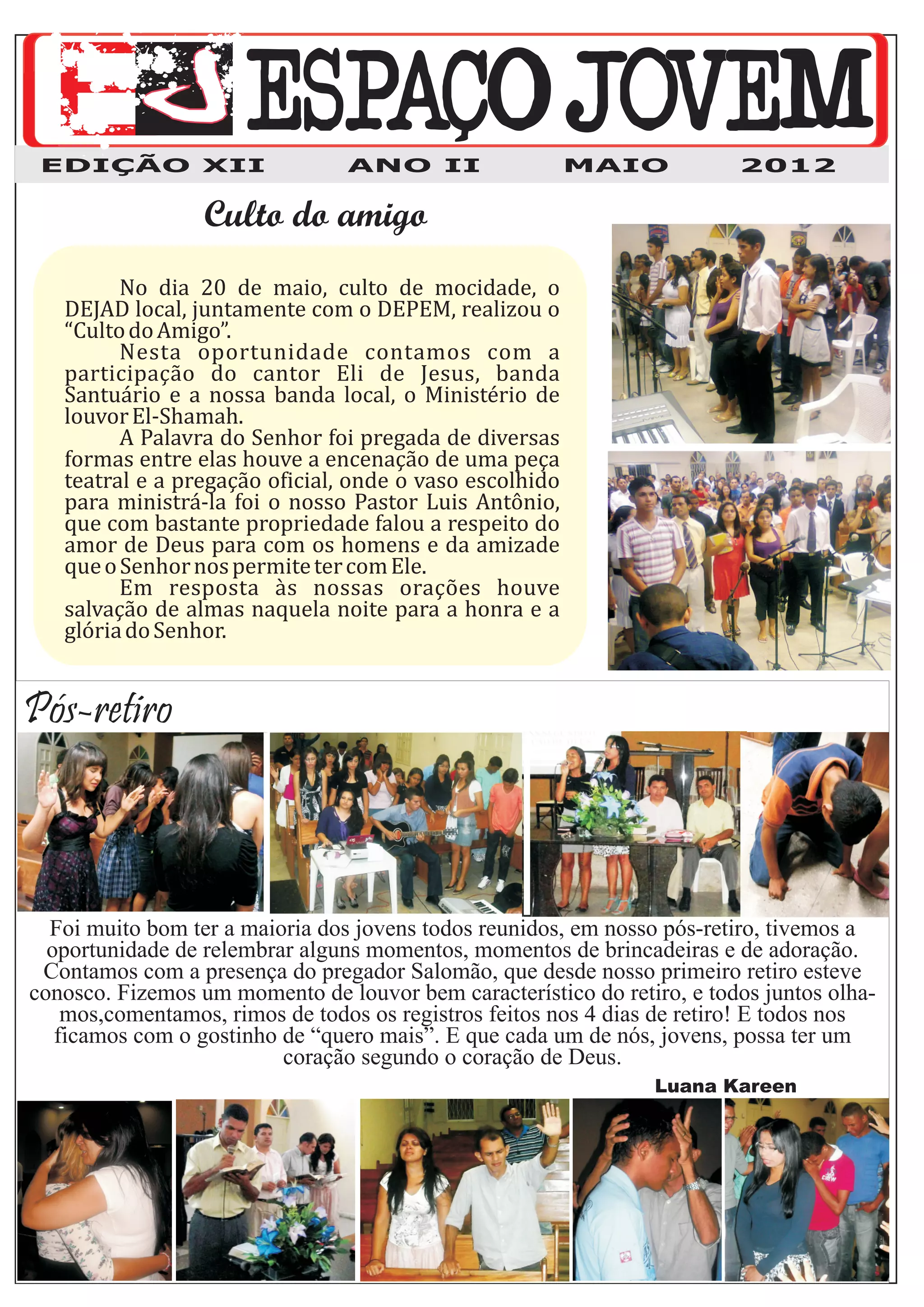 ESPAÇO JOVEM

EDIÇÃO XII ANO II MAIO 2012

Culto do amigo

No dia 20 de maio, culto de mocidade, o DEJAD local, juntamente com o DEPEM, realizou o "Culto do Amigo".

Nesta oportunidade contamos com a participação do cantor Eli de Jesus, banda Santuário e a nossa banda local, o Ministério de louvor El-Shamah.

A Palavra do Senhor foi pregada de diversas formas entre elas houve a encenação de uma peça teatral e a pregação oficial, onde o vaso escolhido para ministrá-la foi o nosso Pastor Luis Antônio, que com bastante propriedade falou a respeito do amor de Deus para com os homens e da amizade que o Senhor nos permite ter com Ele.

Em resposta às nossas orações houve salvação de almas naquela noite para a honra e a glória do Senhor.

Pós-retiro

Foi muito bom ter a maioria dos jovens todos reunidos, em nosso pós-retiro, tivemos a oportunidade de relembrar alguns momentos, momentos de brincadeiras e de adoração. Contamos com a presença do pregador Salomão, que desde nosso primeiro retiro esteve conosco. Fizemos um momento de louvor bem característico do retiro, e todos juntos olhamos,comentamos, rimos de todos os registros feitos nos 4 dias de retiro! E todos nos ficamos com o gostinho de "quero mais". E que cada um de nós, jovens, possa ter um coração segundo o coração de Deus.

Luana Kareen